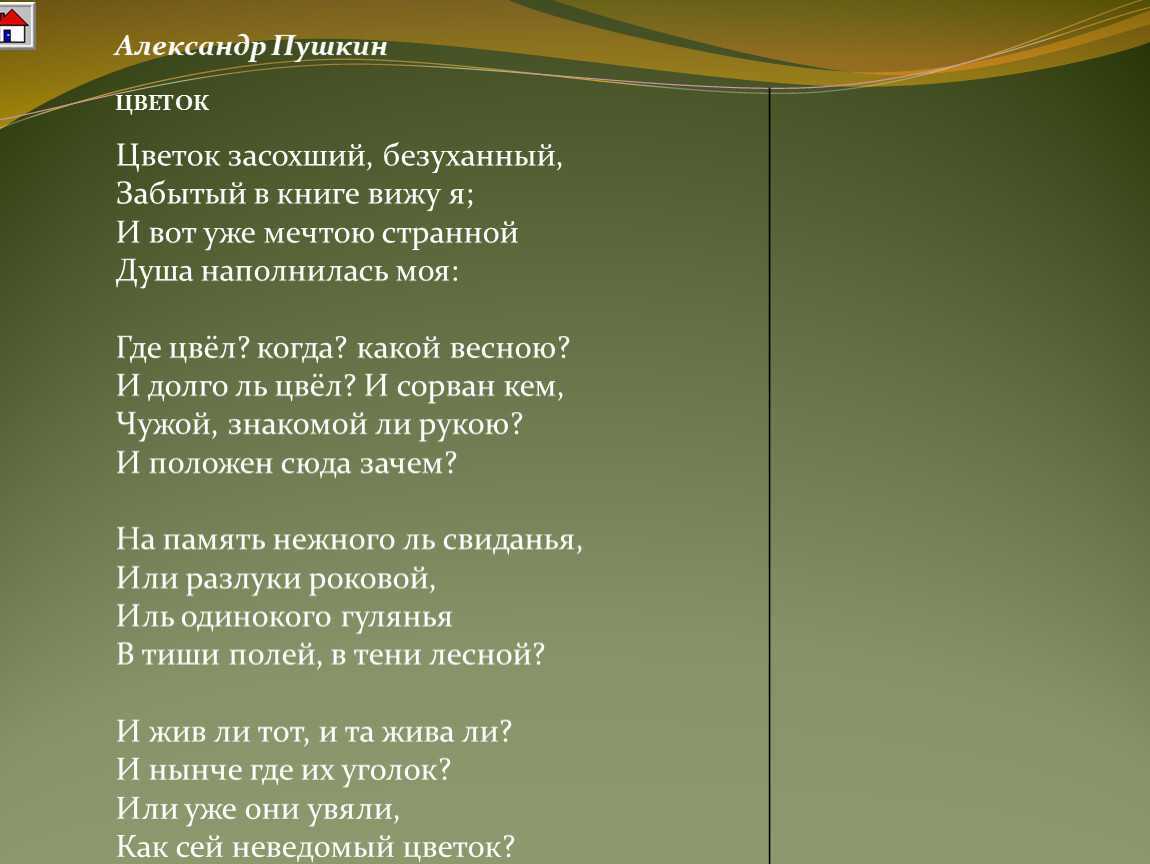 Александр Пушкин

ЦВЕТОК

Цветок засохший, безуханный,
Забытый в книге вижу я;
И вот уже мечтою странной
Душа наполнилась моя:

Где цвёл? когда? какой весною?
И долго ль цвёл? И сорван кем,
Чужой, знакомой ли рукою?
И положен сюда зачем?

На память нежного ль свиданья,
Или разлуки роковой,
Иль одинокого гулянья
В тиши полей, в тени лесной?

И жив ли тот, и та жива ли?
И нынче где их уголок?
Или уже они увяли,
Как сей неведомый цветок?